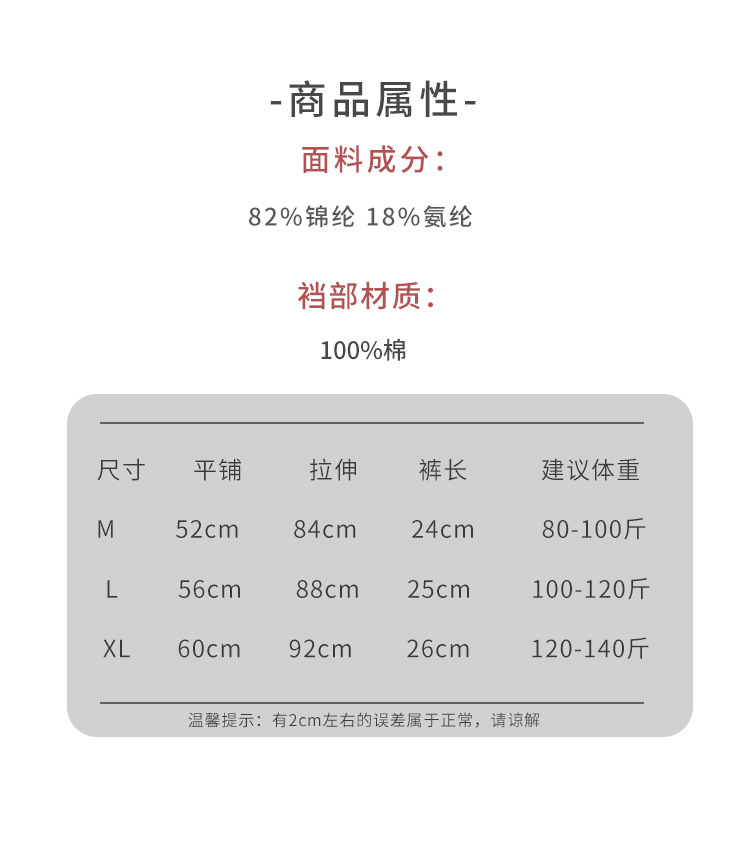 -商品属性-

面料成分:

82%锦纶 18%氨纶

裆部材质:

100%棉

| 尺寸 | 平铺 | 拉伸 | 裤长 | 建议体重 |
|---|---|---|---|---|
| M | 52cm | 84cm | 24cm | 80-100斤 |
| L | 56cm | 88cm | 25cm | 100-120斤 |
| XL | 60cm | 92cm | 26cm | 120-140斤 |

温馨提示：有2cm左右的误差属于正常，请谅解